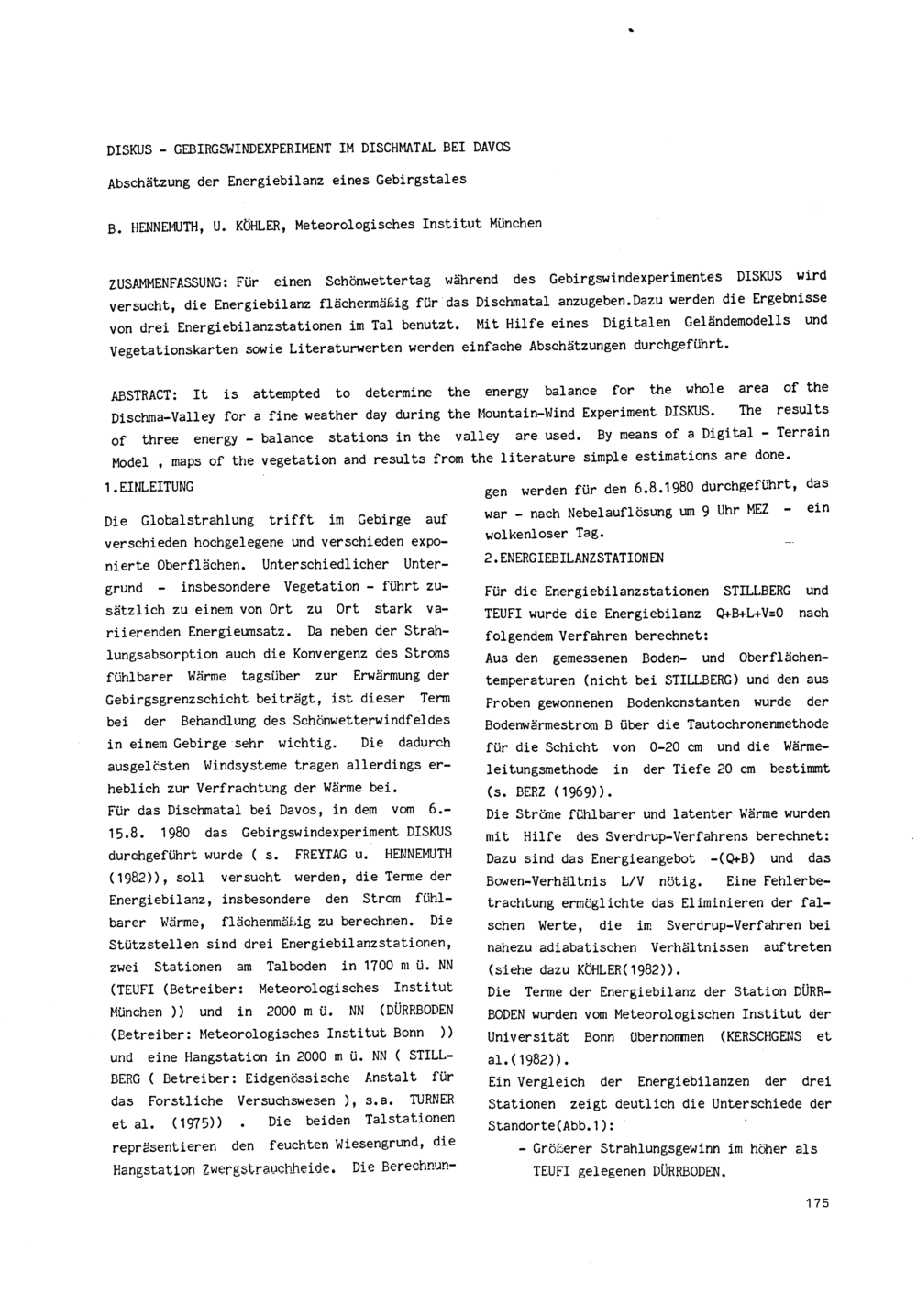 DISKUS - GEBIRGSWINDEXPERIMENT IM DISCHMATAL BEI DAVOS

Abschätzung der Energiebilanz eines Gebirgstales

B. HENNEMUTH, U. KÖHLER, Meteorologisches Institut München

ZUSAMMENFASSUNG: Für einen Schönwettertag während des Gebirgswindexperimentes DISKUS wird versucht, die Energiebilanz flächenmäßig für das Dischmatal anzugeben.Dazu werden die Ergebnisse von drei Energiebilanzstationen im Tal benutzt. Mit Hilfe eines Digitalen Geländemodells und Vegetationskarten sowie Literaturwerten werden einfache Abschätzungen durchgeführt.

ABSTRACT: It is attempted to determine the energy balance for the whole area of the Dischma-Valley for a fine weather day during the Mountain-Wind Experiment DISKUS. The results of three energy - balance stations in the valley are used. By means of a Digital - Terrain Model , maps of the vegetation and results from the literature simple estimations are done.

1.EINLEITUNG

Die Globalstrahlung trifft im Gebirge auf verschieden hochgelegene und verschieden exponierte Oberflächen. Unterschiedlicher Untergrund - insbesondere Vegetation - führt zusätzlich zu einem von Ort zu Ort stark variierenden Energieumsatz. Da neben der Strahlungsabsorption auch die Konvergenz des Stroms fühlbarer Wärme tagsüber zur Erwärmung der Gebirgsgrenzschicht beiträgt, ist dieser Term bei der Behandlung des Schönwetterwindfeldes in einem Gebirge sehr wichtig. Die dadurch ausgelösten Windsysteme tragen allerdings erheblich zur Verfrachtung der Wärme bei.
Für das Dischmatal bei Davos, in dem vom 6.-15.8. 1980 das Gebirgswindexperiment DISKUS durchgeführt wurde ( s. FREYTAG u. HENNEMUTH (1982)), soll versucht werden, die Terme der Energiebilanz, insbesondere den Strom fühlbarer Wärme, flächenmäßig zu berechnen. Die Stützstellen sind drei Energiebilanzstationen, zwei Stationen am Talboden in 1700 m ü. NN (TEUFI (Betreiber: Meteorologisches Institut München )) und in 2000 m ü. NN (DÜRRBODEN (Betreiber: Meteorologisches Institut Bonn )) und eine Hangstation in 2000 m ü. NN ( STILLBERG ( Betreiber: Eidgenössische Anstalt für das Forstliche Versuchswesen ), s.a. TURNER et al. (1975)) . Die beiden Talstationen repräsentieren den feuchten Wiesengrund, die Hangstation Zwergstrauchheide. Die Berechnungen werden für den 6.8.1980 durchgeführt, das war - nach Nebelauflösung um 9 Uhr MEZ - ein wolkenloser Tag.

2.ENERGIEBILANZSTATIONEN

Für die Energiebilanzstationen STILLBERG und TEUFI wurde die Energiebilanz Q+B+L+V=0 nach folgendem Verfahren berechnet:
Aus den gemessenen Boden- und Oberflächentemperaturen (nicht bei STILLBERG) und den aus Proben gewonnenen Bodenkonstanten wurde der Bodenwärmestrom B über die Tautochronenmethode für die Schicht von 0-20 cm und die Wärmeleitungsmethode in der Tiefe 20 cm bestimmt (s. BERZ (1969)).
Die Ströme fühlbarer und latenter Wärme wurden mit Hilfe des Sverdrup-Verfahrens berechnet: Dazu sind das Energieangebot -(Q+B) und das Bowen-Verhältnis L/V nötig. Eine Fehlerbetrachtung ermöglichte das Eliminieren der falschen Werte, die im Sverdrup-Verfahren bei nahezu adiabatischen Verhältnissen auftreten (siehe dazu KÖHLER(1982)).
Die Terme der Energiebilanz der Station DÜRRBODEN wurden vom Meteorologischen Institut der Universität Bonn übernommen (KERSCHGENS et al.(1982)).
Ein Vergleich der Energiebilanzen der drei Stationen zeigt deutlich die Unterschiede der Standorte(Abb.1):
- Größerer Strahlungsgewinn im höher als TEUFI gelegenen DÜRRBODEN.

175